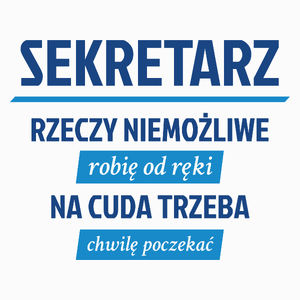 SEKRETARZ

RZECZY NIEMOŻLIWE

robię od ręki

NA CUDA TRZEBA

chwilę poczekać